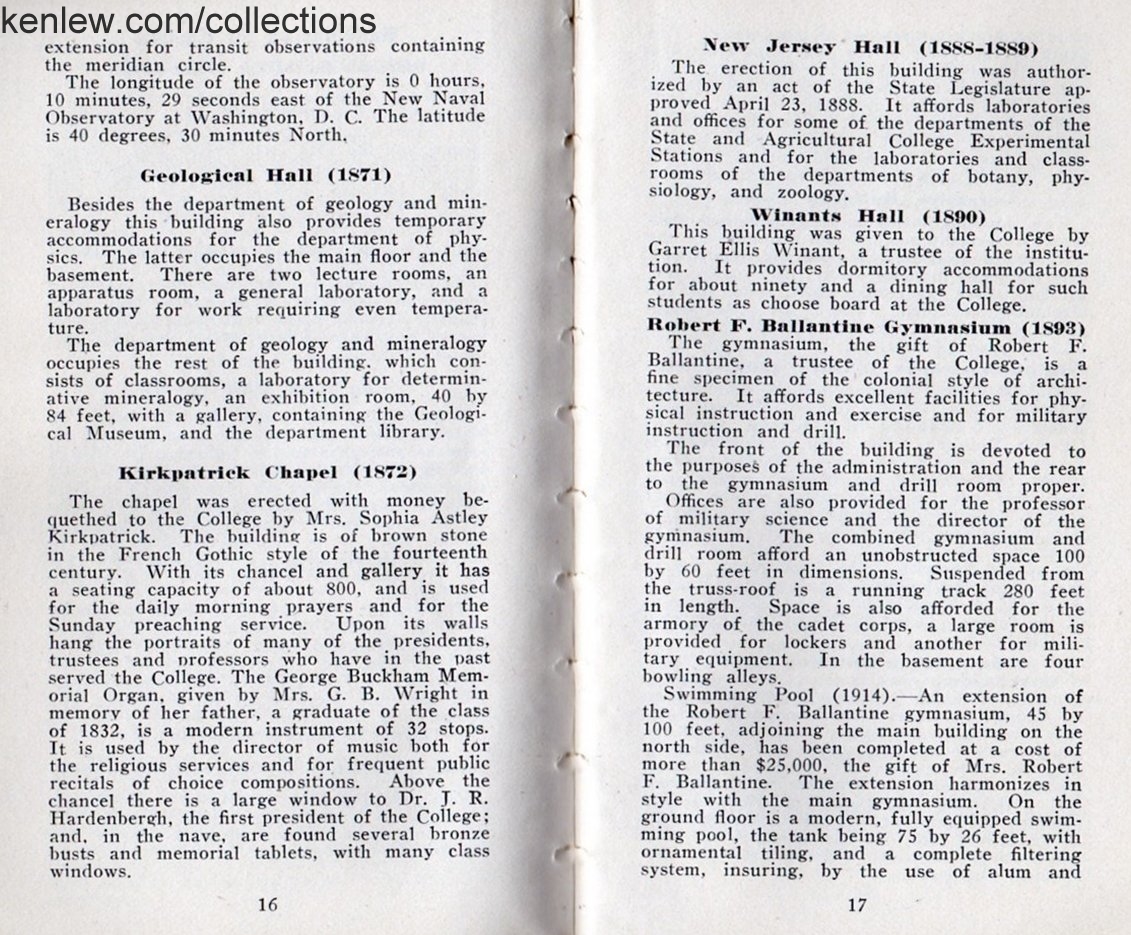 kenlew.com/collections

extension for transit observations containing the meridian circle.

The longitude of the observatory is 0 hours, 10 minutes, 29 seconds east of the New Naval Observatory at Washington, D. C. The latitude is 40 degrees, 30 minutes North.

Geological Hall (1871)

Besides the department of geology and mineralogy this building also provides temporary accommodations for the department of physics. The latter occupies the main floor and the basement. There are two lecture rooms, an apparatus room, a general laboratory, and a laboratory for work requiring even temperature.

The department of geology and mineralogy occupies the rest of the building, which consists of classrooms, a laboratory for determinative mineralogy, an exhibition room, 40 by 84 feet, with a gallery, containing the Geological Museum, and the department library.

Kirkpatrick Chapel (1872)

The chapel was erected with money bequethed to the College by Mrs. Sophia Astley Kirkpatrick. The building is of brown stone in the French Gothic style of the fourteenth century. With its chancel and gallery it has a seating capacity of about 800, and is used for the daily morning prayers and for the Sunday preaching service. Upon its walls hang the portraits of many of the presidents, trustees and professors who have in the past served the College. The George Buckham Memorial Organ, given by Mrs. G. B. Wright in memory of her father, a graduate of the class of 1832, is a modern instrument of 32 stops. It is used by the director of music both for the religious services and for frequent public recitals of choice compositions. Above the chancel there is a large window to Dr. J. R. Hardenbergh, the first president of the College; and, in the nave, are found several bronze busts and memorial tablets, with many class windows.

16

New Jersey Hall (1888-1889)

The erection of this building was authorized by an act of the State Legislature approved April 23, 1888. It affords laboratories and offices for some of the departments of the State and Agricultural College Experimental Stations and for the laboratories and classrooms of the departments of botany, physiology, and zoology.

Winants Hall (1890)

This building was given to the College by Garret Ellis Winant, a trustee of the institution. It provides dormitory accommodations for about ninety and a dining hall for such students as choose board at the College.

Robert F. Ballantine Gymnasium (1893)

The gymnasium, the gift of Robert F. Ballantine, a trustee of the College, is a fine specimen of the colonial style of architecture. It affords excellent facilities for physical instruction and exercise and for military instruction and drill.

The front of the building is devoted to the purposes of the administration and the rear to the gymnasium and drill room proper.

Offices are also provided for the professor of military science and the director of the gymnasium. The combined gymnasium and drill room afford an unobstructed space 100 by 60 feet in dimensions. Suspended from the truss-roof is a running track 280 feet in length. Space is also afforded for the armory of the cadet corps, a large room is provided for lockers and another for military equipment. In the basement are four bowling alleys.

Swimming Pool (1914).—An extension of the Robert F. Ballantine gymnasium, 45 by 100 feet, adjoining the main building on the north side, has been completed at a cost of more than $25,000, the gift of Mrs. Robert F. Ballantine. The extension harmonizes in style with the main gymnasium. On the ground floor is a modern, fully equipped swimming pool, the tank being 75 by 26 feet, with ornamental tiling, and a complete filtering system, insuring, by the use of alum and

17